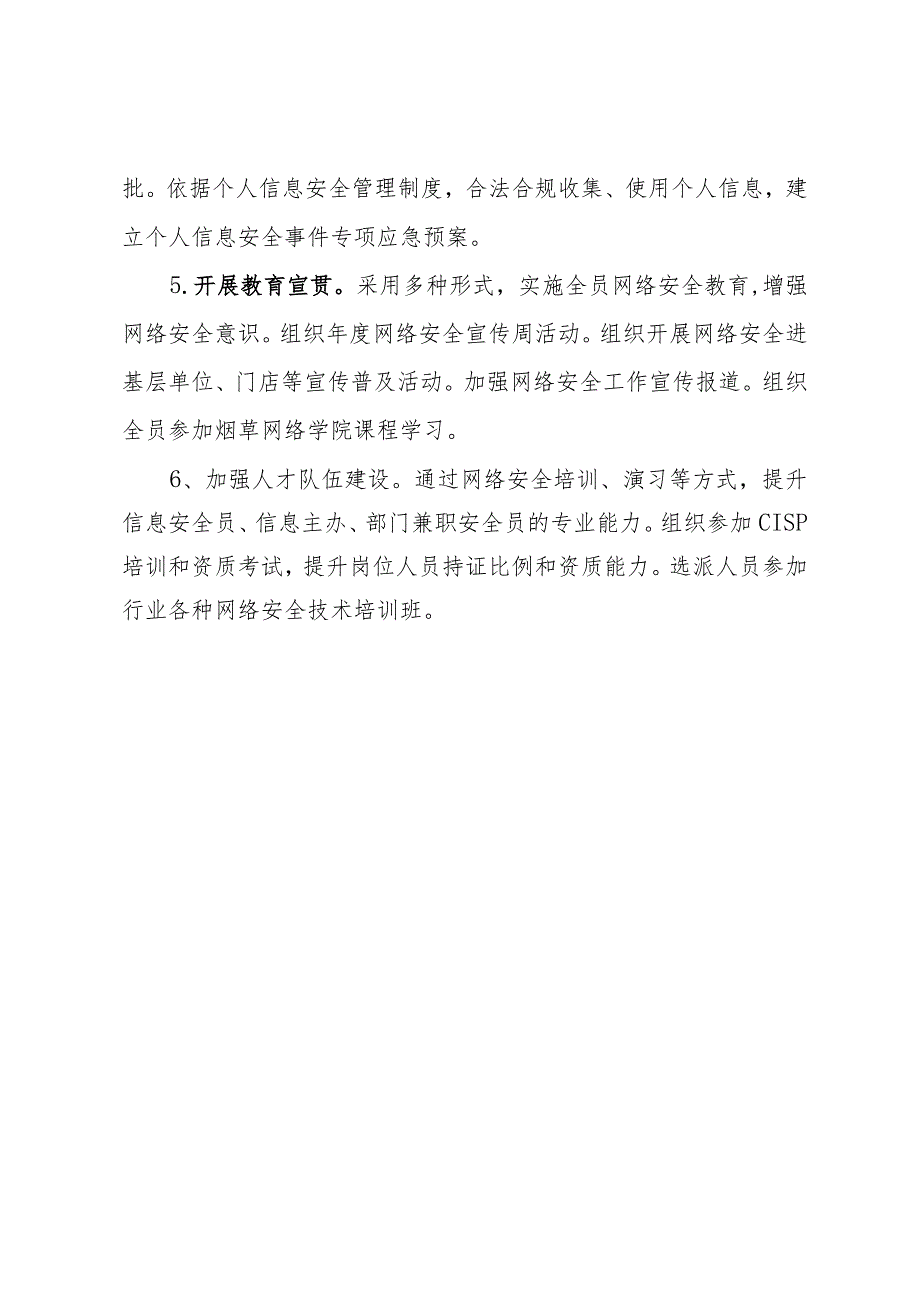 批。依据个人信息安全管理制度，合法合规收集、使用个人信息，建立个人信息安全事件专项应急预案。

5.开展教育宣贯。采用多种形式，实施全员网络安全教育,增强网络安全意识。组织年度网络安全宣传周活动。组织开展网络安全进基层单位、门店等宣传普及活动。加强网络安全工作宣传报道。组织全员参加烟草网络学院课程学习。

6、加强人才队伍建设。通过网络安全培训、演习等方式，提升信息安全员、信息主办、部门兼职安全员的专业能力。组织参加CISP培训和资质考试，提升岗位人员持证比例和资质能力。选派人员参加行业各种网络安全技术培训班。